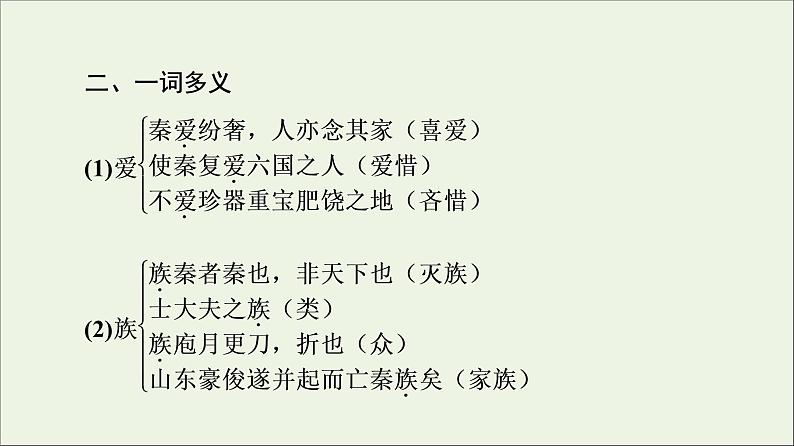 二、一词多义

(1)爱
秦爱纷奢，人亦念其家（喜爱）
使秦复爱六国之人（爱惜）
不爱珍器重宝肥饶之地（吝惜）

(2)族
族秦者秦也，非天下也（灭族）
士大夫之族（类）
族庖月更刀，折也（众）
山东豪俊遂并起而亡秦族矣（家族）